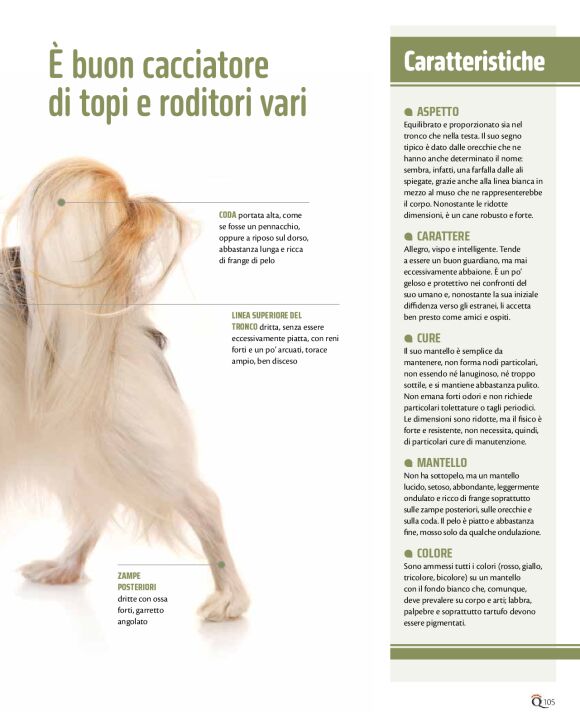 È buon cacciatore di topi e roditori vari

CODA portata alta, come se fosse un pennacchio, oppure a riposo sul dorso, abbastanza lunga e ricca di frange di pelo

LINEA SUPERIORE DEL TRONCO dritta, senza essere eccessivamente piatta, con reni forti e un po' arcuati, torace ampio, ben disceso

ZAMPE POSTERIORI dritte con ossa forti, garretto angolato

Caratteristiche

ASPETTO
Equilibrato e proporzionato sia nel tronco che nella testa. Il suo segno tipico è dato dalle orecchie che ne hanno anche determinato il nome: sembra, infatti, una farfalla dalle ali spiegate, grazie anche alla linea bianca in mezzo al muso che ne rappresenterebbe il corpo. Nonostante le ridotte dimensioni, è un cane robusto e forte.

CARATTERE
Allegro, vispo e intelligente. Tende a essere un buon guardiano, ma mai eccessivamente abbaione. È un po' geloso e protettivo nei confronti del suo umano e, nonostante la sua iniziale diffidenza verso gli estranei, li accetta ben presto come amici e ospiti.

CURE
Il suo mantello è semplice da mantenere, non forma nodi particolari, non essendo né lanuginoso, né troppo sottile, e si mantiene abbastanza pulito. Non emana forti odori e non richiede particolari tolettature o tagli periodici. Le dimensioni sono ridotte, ma il fisico è forte e resistente, non necessita, quindi, di particolari cure di manutenzione.

MANTELLO
Non ha sottopelo, ma un mantello lucido, setoso, abbondante, leggermente ondulato e ricco di frange soprattutto sulle zampe posteriori, sulle orecchie e sulla coda. Il pelo è piatto e abbastanza fine, mosso solo da qualche ondulazione.

COLORE
Sono ammessi tutti i colori (rosso, giallo, tricolore, bicolore) su un mantello con il fondo bianco che, comunque, deve prevalere su corpo e arti; labbra, palpebre e soprattutto tartufo devono essere pigmentati.

Q 105